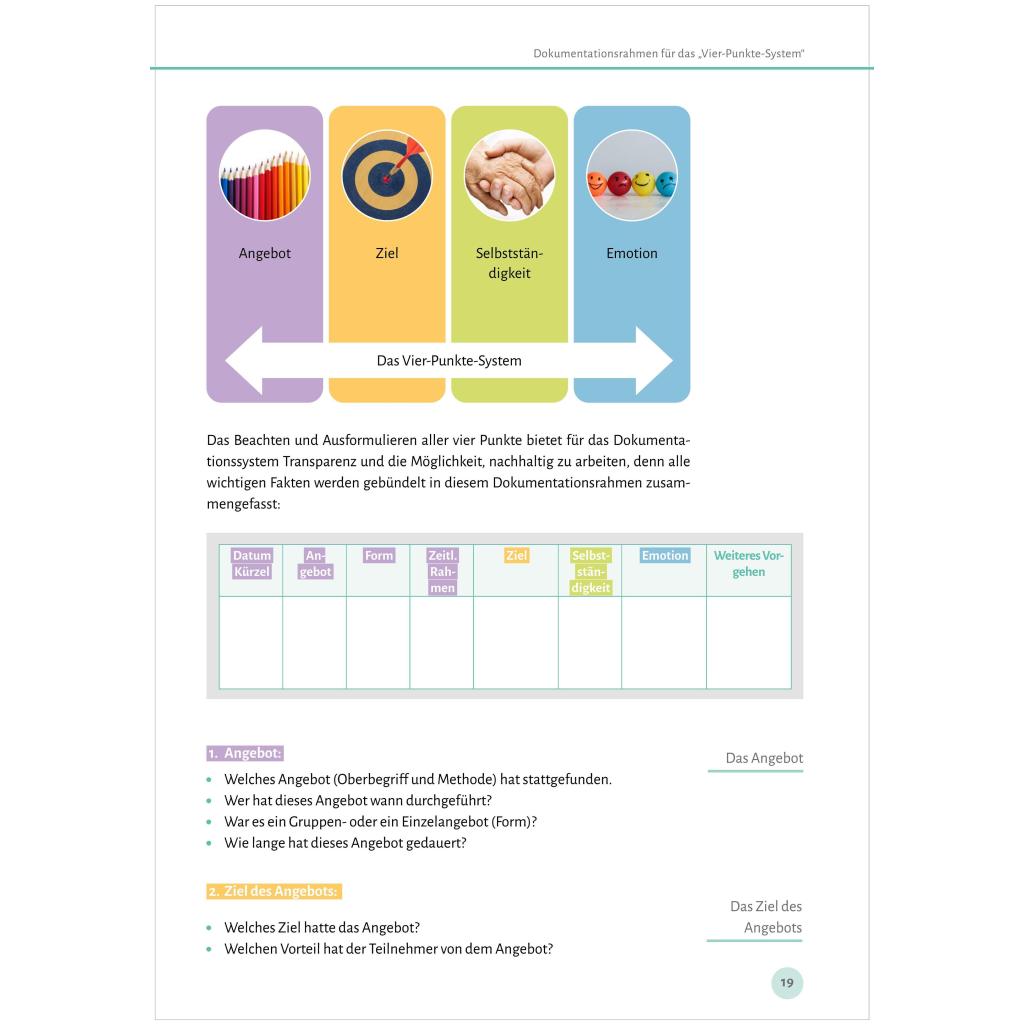 Dokumentationsrahmen für das „Vier-Punkte-System“

Angebot

Ziel

Selbstständigkeit

Emotion

Das Vier-Punkte-System

Das Beachten und Ausformulieren aller vier Punkte bietet für das Dokumentationssystem Transparenz und die Möglichkeit, nachhaltig zu arbeiten, denn alle wichtigen Fakten werden gebündelt in diesem Dokumentationsrahmen zusammengefasst:

| Datum Kürzel | Angebot | Form | Zeitl. Rahmen | Ziel | Selbstständigkeit | Emotion | Weiteres Vorgehen |
|---|---|---|---|---|---|---|---|
| | | | | | | | |

1. Angebot:

Das Angebot

• Welches Angebot (Oberbegriff und Methode) hat stattgefunden.
• Wer hat dieses Angebot wann durchgeführt?
• War es ein Gruppen- oder ein Einzelangebot (Form)?
• Wie lange hat dieses Angebot gedauert?

2. Ziel des Angebots:

Das Ziel des Angebots

• Welches Ziel hatte das Angebot?
• Welchen Vorteil hat der Teilnehmer von dem Angebot?

19